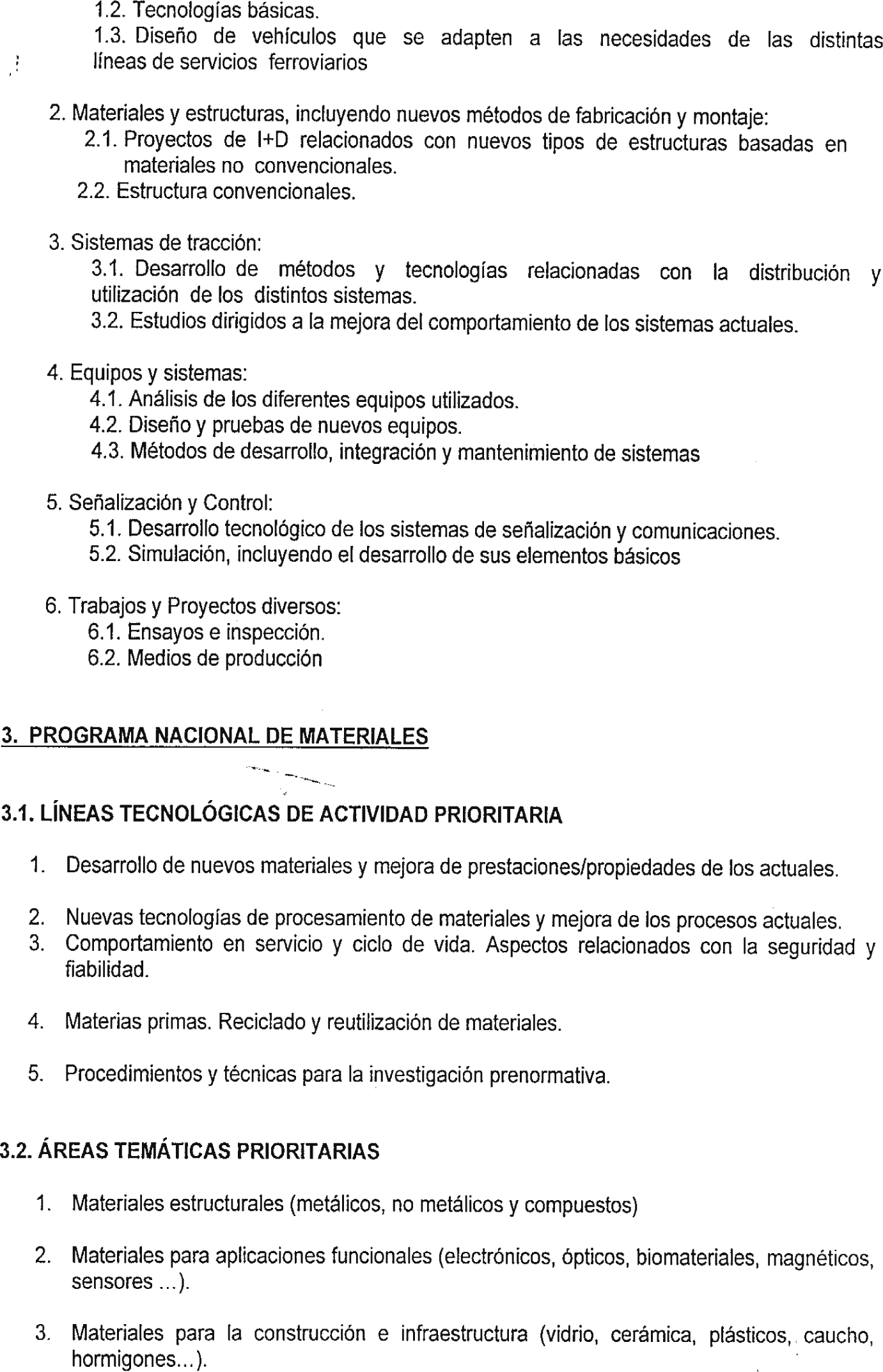 1.2. Tecnologías básicas.
1.3. Diseño de vehículos que se adapten a las necesidades de las distintas líneas de servicios ferroviarios

2. Materiales y estructuras, incluyendo nuevos métodos de fabricación y montaje:
2.1. Proyectos de I+D relacionados con nuevos tipos de estructuras basadas en materiales no convencionales.
2.2. Estructura convencionales.

3. Sistemas de tracción:
3.1. Desarrollo de métodos y tecnologías relacionadas con la distribución y utilización de los distintos sistemas.
3.2. Estudios dirigidos a la mejora del comportamiento de los sistemas actuales.

4. Equipos y sistemas:
4.1. Análisis de los diferentes equipos utilizados.
4.2. Diseño y pruebas de nuevos equipos.
4.3. Métodos de desarrollo, integración y mantenimiento de sistemas

5. Señalización y Control:
5.1. Desarrollo tecnológico de los sistemas de señalización y comunicaciones.
5.2. Simulación, incluyendo el desarrollo de sus elementos básicos

6. Trabajos y Proyectos diversos:
6.1. Ensayos e inspección.
6.2. Medios de producción

3. PROGRAMA NACIONAL DE MATERIALES

3.1. LÍNEAS TECNOLÓGICAS DE ACTIVIDAD PRIORITARIA

1. Desarrollo de nuevos materiales y mejora de prestaciones/propiedades de los actuales.

2. Nuevas tecnologías de procesamiento de materiales y mejora de los procesos actuales.
3. Comportamiento en servicio y ciclo de vida. Aspectos relacionados con la seguridad y fiabilidad.

4. Materias primas. Reciclado y reutilización de materiales.

5. Procedimientos y técnicas para la investigación prenormativa.

3.2. ÁREAS TEMÁTICAS PRIORITARIAS

1. Materiales estructurales (metálicos, no metálicos y compuestos)

2. Materiales para aplicaciones funcionales (electrónicos, ópticos, biomateriales, magnéticos, sensores ...).

3. Materiales para la construcción e infraestructura (vidrio, cerámica, plásticos, caucho, hormigones...).